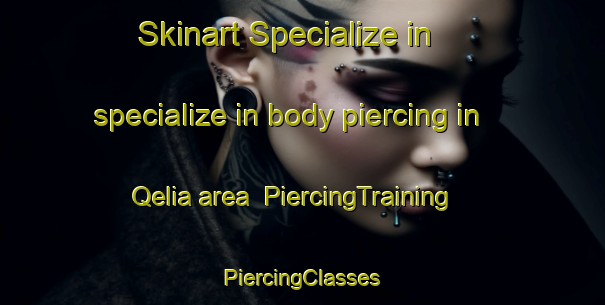 Skinart Specialize in specialize in body piercing in Qelia area  PiercingTraining PiercingClasses